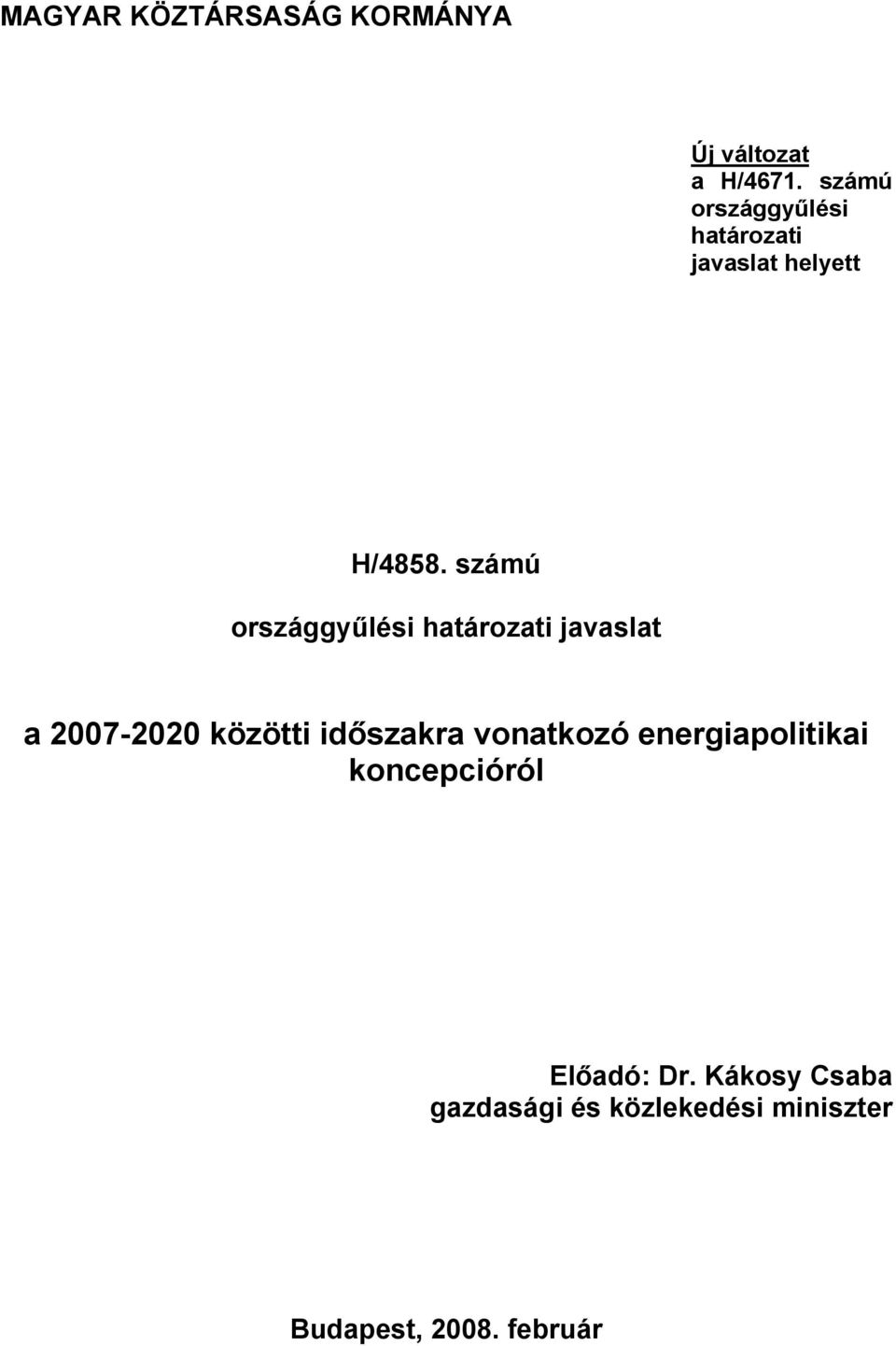 MAGYAR KÖZTÁRSASÁG KORMÁNYA

Új változat
a H/4671. számú országgyűlési határozati javaslat helyett

H/4858. számú

országgyűlési határozati javaslat

a 2007-2020 közötti időszakra vonatkozó energiapolitikai koncepcióról

Előadó: Dr. Kákosy Csaba
gazdasági és közlekedési miniszter

Budapest, 2008. február